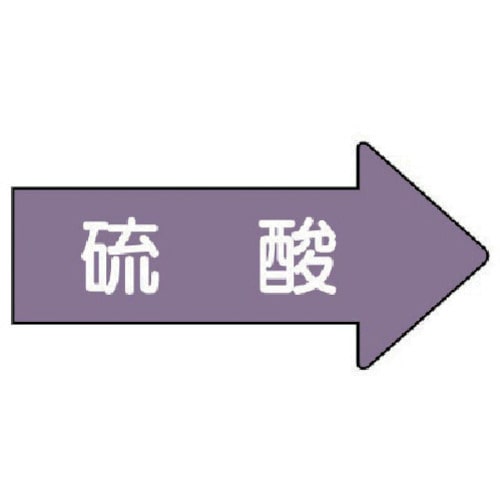 硫　酸